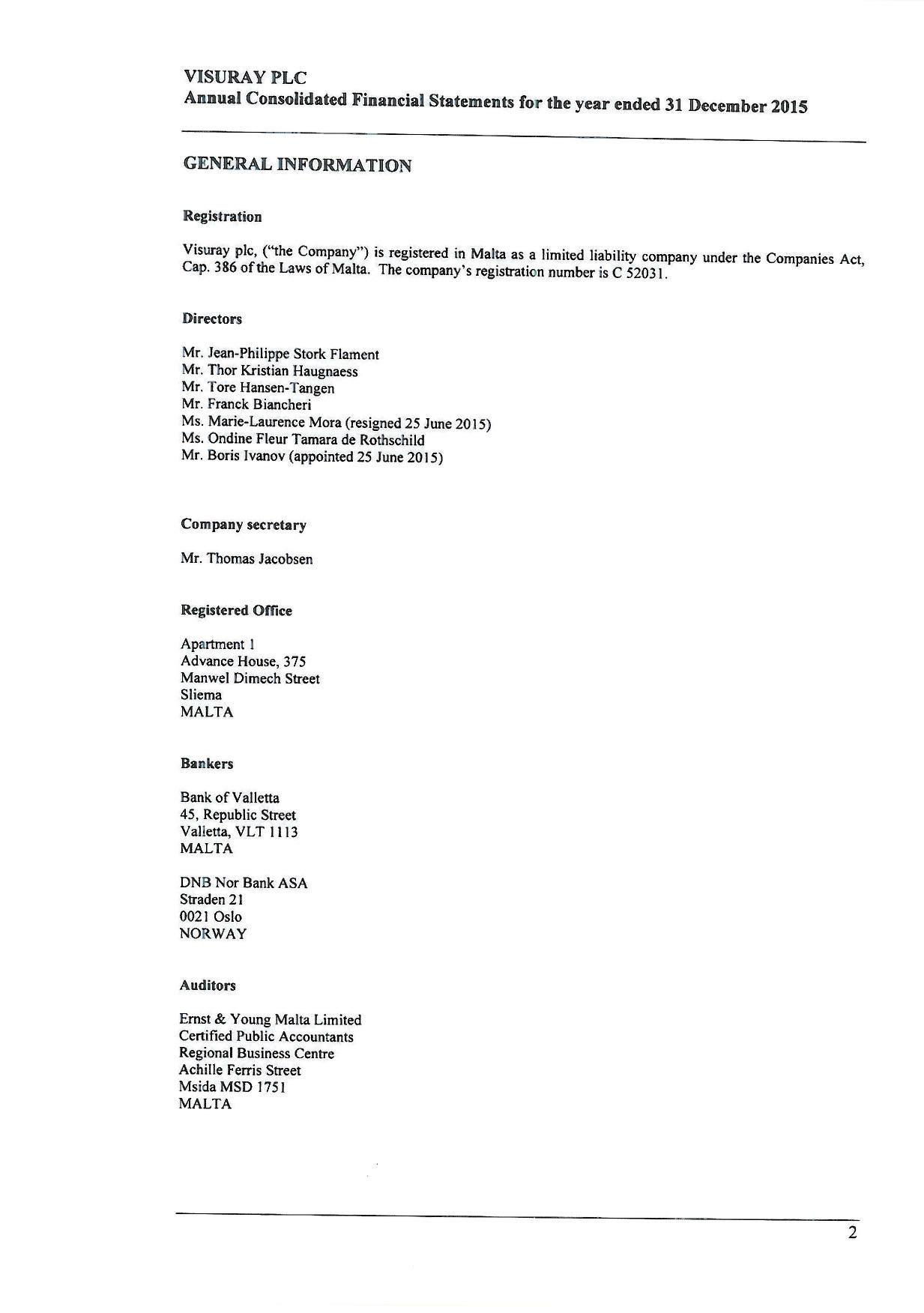 VISURAY PLC
Annual Consolidated Financial Statements for the year ended 31 December 2015

GENERAL INFORMATION

Registration

Visuray plc, ("the Company") is registered in Malta as a limited liability company under the Companies Act, Cap. 386 of the Laws of Malta. The company's registration number is C 52031.

Directors

Mr. Jean-Philippe Stork Flament
Mr. Thor Kristian Haugnaess
Mr. Tore Hansen-Tangen
Mr. Franck Biancheri
Ms. Marie-Laurence Mora (resigned 25 June 2015)
Ms. Ondine Fleur Tamara de Rothschild
Mr. Boris Ivanov (appointed 25 June 2015)

Company secretary

Mr. Thomas Jacobsen

Registered Office

Apartment 1
Advance House, 375
Manwel Dimech Street
Sliema
MALTA

Bankers

Bank of Valletta
45, Republic Street
Valletta, VLT 1113
MALTA

DNB Nor Bank ASA
Straden 21
0021 Oslo
NORWAY

Auditors

Ernst & Young Malta Limited
Certified Public Accountants
Regional Business Centre
Achille Ferris Street
Msida MSD 1751
MALTA

2